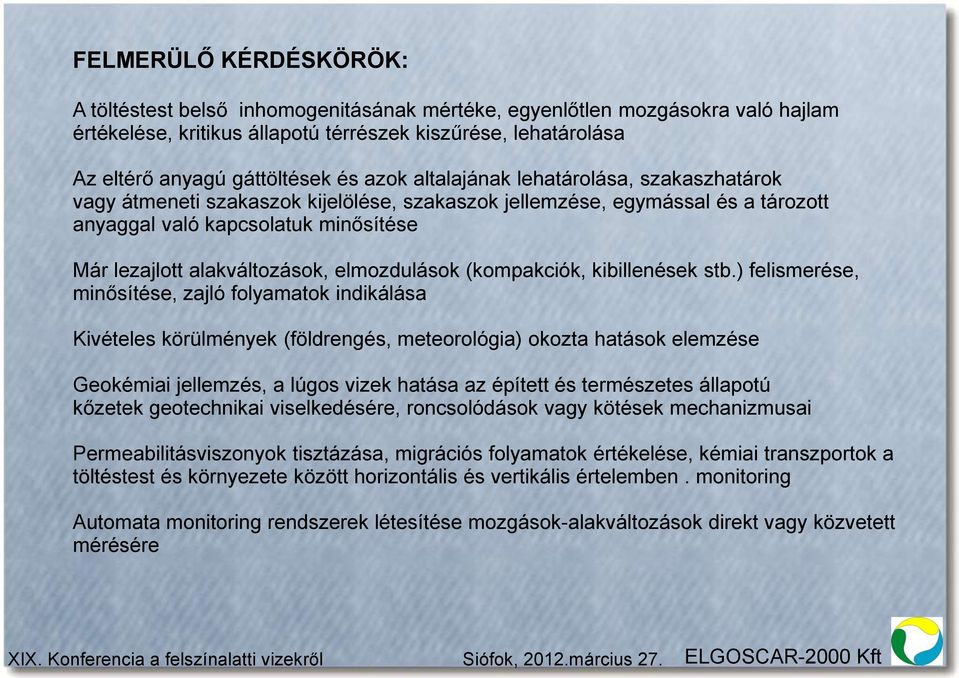 FELMERÜLŐ KÉRDÉSKÖRÖK:

A töltéstest belső inhomogenitásának mértéke, egyenlőtlen mozgásokra való hajlam értékelése, kritikus állapotú térrészek kiszűrése, lehatárolása

Az eltérő anyagú gáttöltések és azok altalajának lehatárolása, szakaszhatárok vagy átmeneti szakaszok kijelölése, szakaszok jellemzése, egymással és a tározott anyaggal való kapcsolatuk minősítése

Már lezajlott alakváltozások, elmozdulások (kompakciók, kibillenések stb.) felismerése, minősítése, zajló folyamatok indikálása

Kivételes körülmények (földrengés, meteorológia) okozta hatások elemzése

Geokémiai jellemzés, a lúgos vizek hatása az épített és természetes állapotú kőzetek geotechnikai viselkedésére, roncsolódások vagy kötések mechanizmusai

Permeabilitásviszonyok tisztázása, migrációs folyamatok értékelése, kémiai transzportok a töltéstest és környezete között horizontális és vertikális értelemben . monitoring

Automata monitoring rendszerek létesítése mozgások-alakváltozások direkt vagy közvetett mérésére

XIX. Konferencia a felszínalatti vizekről Siófok, 2012.március 27. ELGOSCAR-2000 Kft